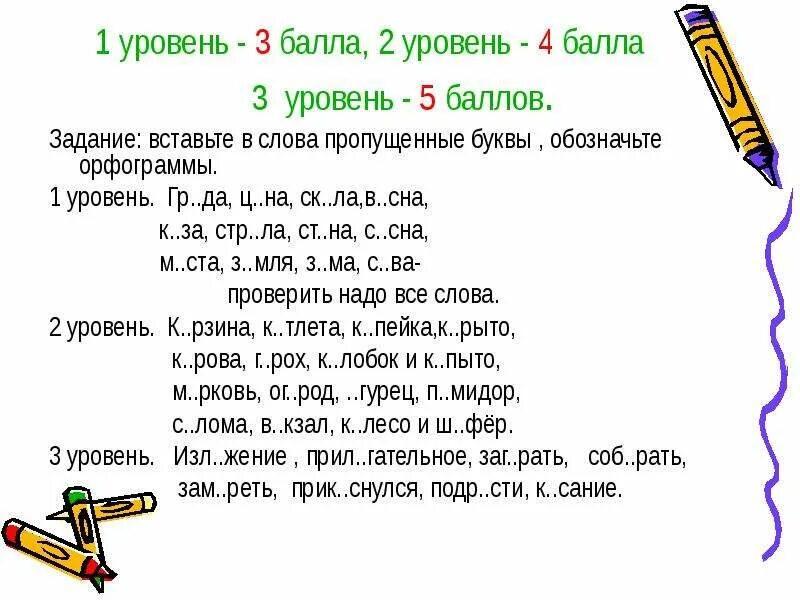 1 уровень - 3 балла, 2 уровень - 4 балла

3 уровень - 5 баллов.

Задание: вставьте в слова пропущенные буквы , обозначьте орфограммы.

1 уровень. Гр..да, ц..на, ск..ла,в..сна,
к..за, стр..ла, ст..на, с..сна,
м..ста, з..мля, з..ма, с..ва-
проверить надо все слова.

2 уровень. К..рзина, к..тлета, к..пейка,к..рыто,
к..рова, г..рох, к..лобок и к..пыто,
м..рковь, ог..род, ..гурец, п..мидор,
с..лома, в..кзал, к..лесо и ш..фёр.

3 уровень. Изл..жение , прил..гательное, заг..рать, соб..рать,
зам..реть, прик..снулся, подр..сти, к..сание.